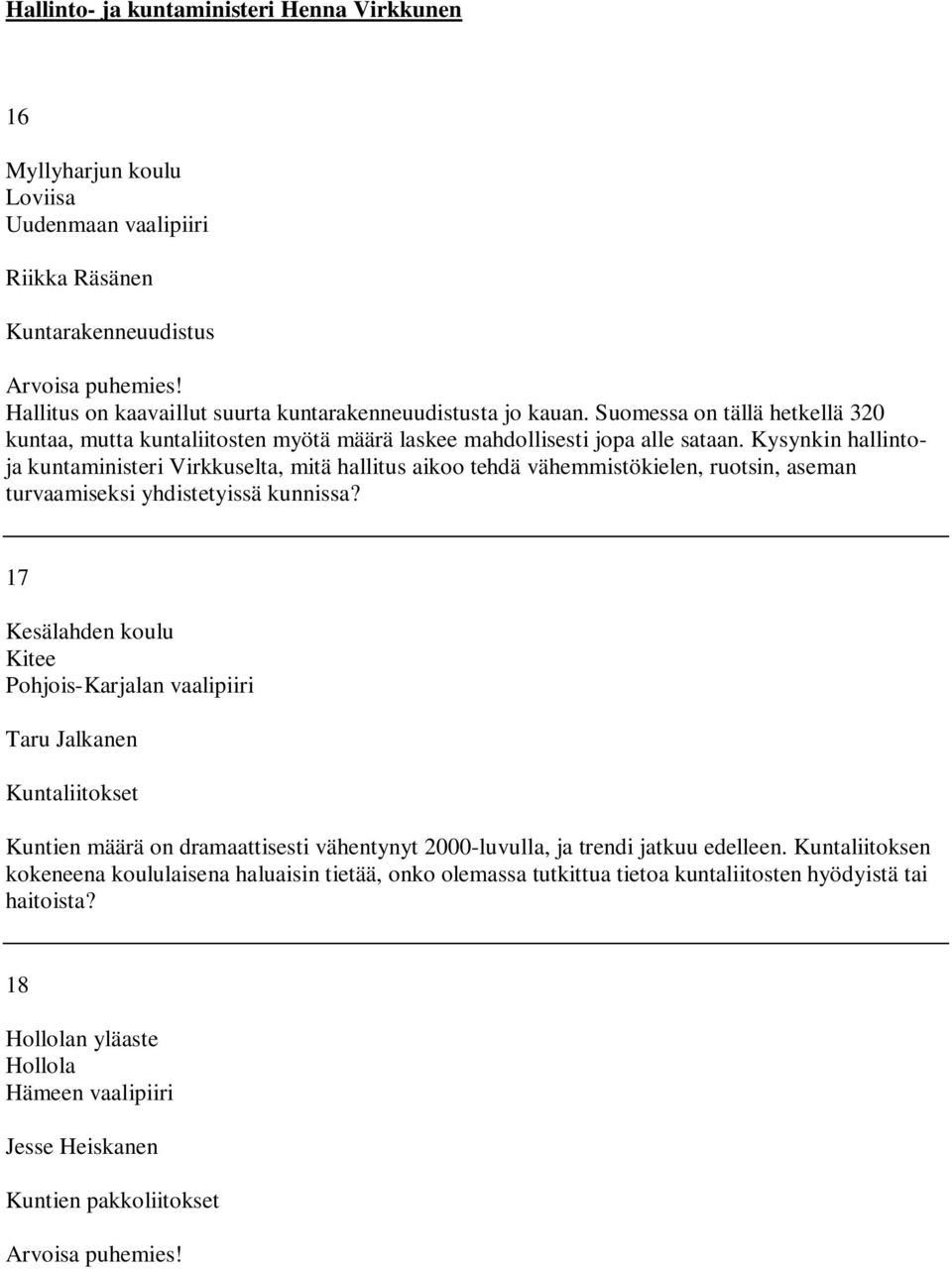 Hallinto- ja kuntaministeri Henna Virkkunen

16

Myllyharjun koulu
Loviisa
Uudenmaan vaalipiiri

Riikka Räsänen

Kuntarakenneuudistus

Arvoisa puhemies!
Hallitus on kaavaillut suurta kuntarakenneuudistusta jo kauan. Suomessa on tällä hetkellä 320 kuntaa, mutta kuntaliitosten myötä määrä laskee mahdollisesti jopa alle sataan. Kysynkin hallinto- ja kuntaministeri Virkkuselta, mitä hallitus aikoo tehdä vähemmistökielen, ruotsin, aseman turvaamiseksi yhdistetyissä kunnissa?

17

Kesälahden koulu
Kitee
Pohjois-Karjalan vaalipiiri

Taru Jalkanen

Kuntaliitokset

Kuntien määrä on dramaattisesti vähentynyt 2000-luvulla, ja trendi jatkuu edelleen. Kuntaliitoksen kokeneena koululaisena haluaisin tietää, onko olemassa tutkittua tietoa kuntaliitosten hyödyistä tai haitoista?

18

Hollolan yläaste
Hollola
Hämeen vaalipiiri

Jesse Heiskanen

Kuntien pakkoliitokset

Arvoisa puhemies!